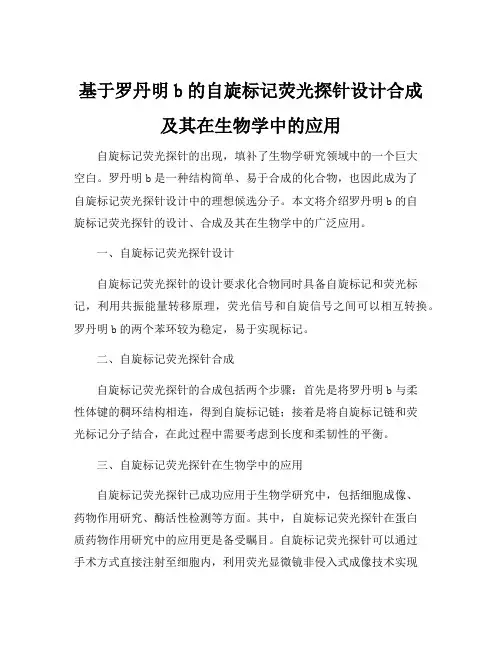 基于罗丹明 b 的自旋标记荧光探针设计合成及其在生物学中的应用

自旋标记荧光探针的出现，填补了生物学研究领域中的一个巨大空白。罗丹明 b 是一种结构简单、易于合成的化合物，也因此成为了自旋标记荧光探针设计中的理想候选分子。本文将介绍罗丹明 b 的自旋标记荧光探针的设计、合成及其在生物学中的广泛应用。

一、自旋标记荧光探针设计

自旋标记荧光探针的设计要求化合物同时具备自旋标记和荧光标记，利用共振能量转移原理，荧光信号和自旋信号之间可以相互转换。罗丹明 b 的两个苯环较为稳定，易于实现标记。

二、自旋标记荧光探针合成

自旋标记荧光探针的合成包括两个步骤：首先是将罗丹明 b 与柔性体键的稠环结构相连，得到自旋标记链；接着是将自旋标记链和荧光标记分子结合，在此过程中需要考虑到长度和柔韧性的平衡。

三、自旋标记荧光探针在生物学中的应用

自旋标记荧光探针已成功应用于生物学研究中，包括细胞成像、药物作用研究、酶活性检测等方面。其中，自旋标记荧光探针在蛋白质药物作用研究中的应用更是备受瞩目。自旋标记荧光探针可以通过手术方式直接注射至细胞内，利用荧光显微镜非侵入式成像技术实现